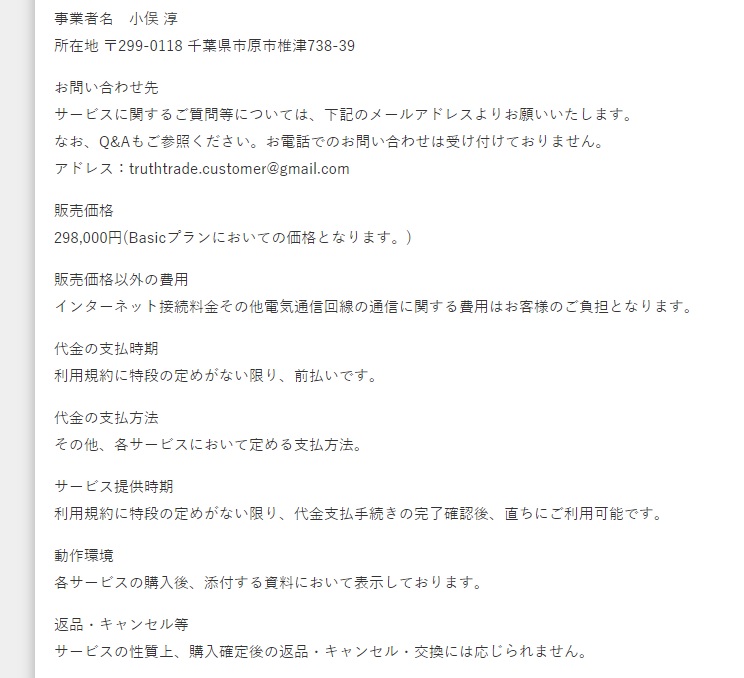 事業者名　小俣 淳
所在地 〒299-0118 千葉県市原市椎津738-39

お問い合わせ先
サービスに関するご質問等については、下記のメールアドレスよりお願いいたします。
なお、Q&Aもご参照ください。お電話でのお問い合わせは受け付けておりません。
アドレス：truthtrade.customer@gmail.com

販売価格
298,000円(Basicプランにおいての価格となります。)

販売価格以外の費用
インターネット接続料金その他電気通信回線の通信に関する費用はお客様のご負担となります。

代金の支払時期
利用規約に特段の定めがない限り、前払いです。

代金の支払方法
その他、各サービスにおいて定める支払方法。

サービス提供時期
利用規約に特段の定めがない限り、代金支払手続きの完了確認後、直ちにご利用可能です。

動作環境
各サービスの購入後、添付する資料において表示しております。

返品・キャンセル等
サービスの性質上、購入確定後の返品・キャンセル・交換には応じられません。